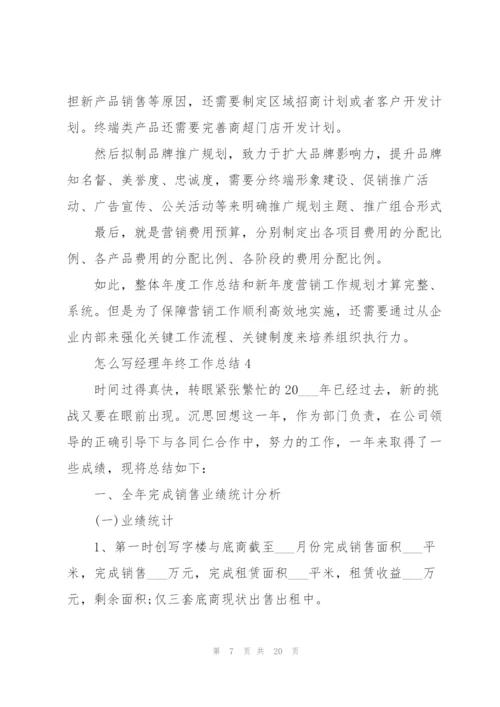 担新产品销售等原因，还需要制定区域招商计划或者客户开发计划。终端类产品还需要完善商超门店开发计划。

然后拟制品牌推广规划，致力于扩大品牌影响力，提升品牌知名督、美誉度、忠诚度，需要分终端形象建设、促销推广活动、广告宣传、公关活动等来明确推广规划主题、推广组合形式

最后，就是营销费用预算，分别制定出各项目费用的分配比例、各产品费用的分配比例、各阶段的费用分配比例。

如此，整体年度工作总结和新年度营销工作规划才算完整、系统。但是为了保障营销工作顺利高效地实施，还需要通过从企业内部来强化关键工作流程、关键制度来培养组织执行力。

怎么写经理年终工作总结 4

时间过得真快，转眼紧张繁忙的 20___年已经过去，新的挑战又要在眼前出现。沉思回想这一年，作为部门负责，在公司领导的正确引导下与各同仁合作中，努力的工作，一年来取得了一些成绩，现将总结如下：

一、全年完成销售业绩统计分析

(一)业绩统计

1、第一时创写字楼与底商截至___月份完成销售面积___平米，完成销售___万元，完成租赁面积___平米，租赁收益___万元，剩余面积;仅三套底商现状出售出租中。

第 7 页 共 20 页